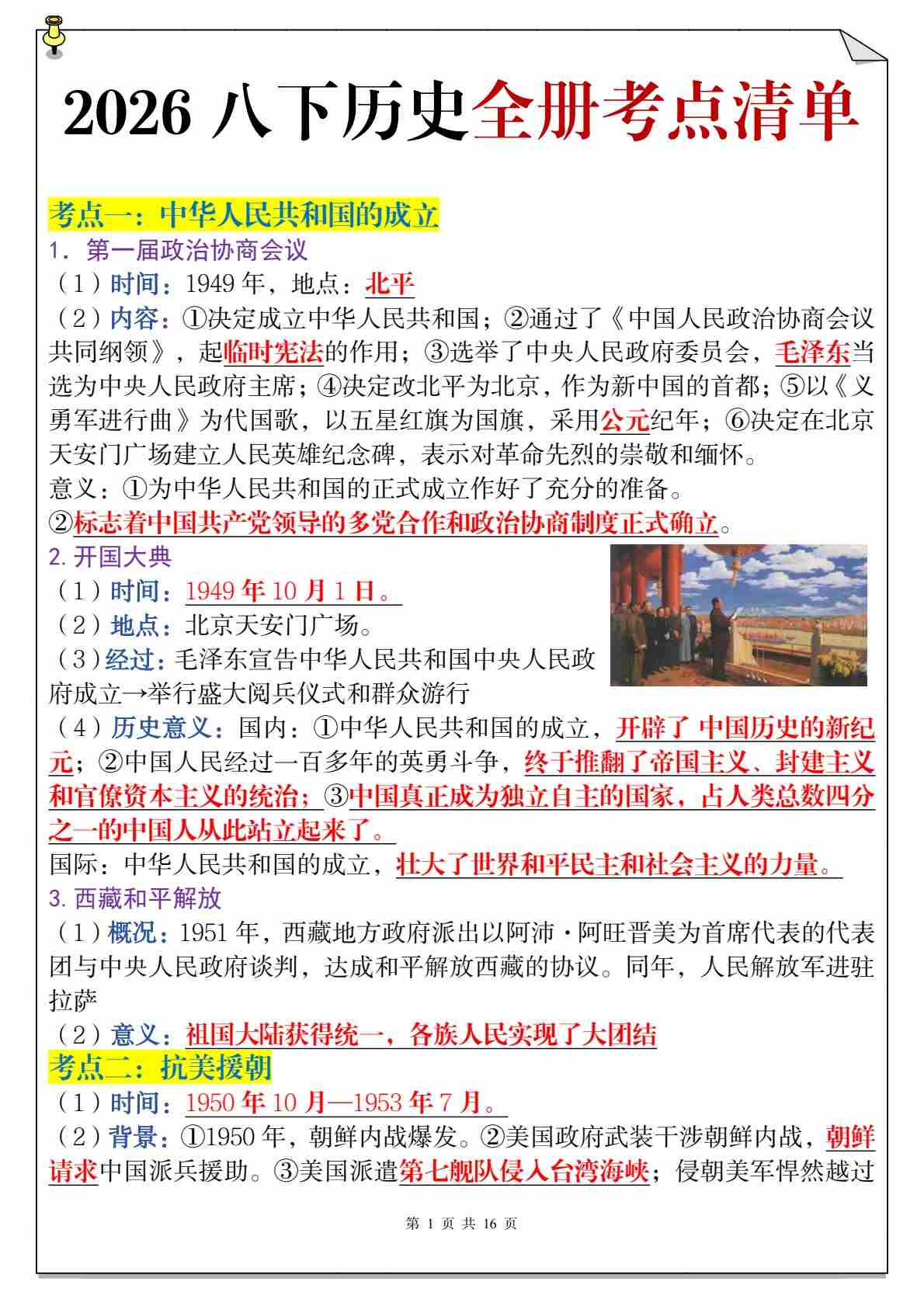 2026 八下历史全册考点清单

考点一：中华人民共和国的成立

1．第一届政治协商会议

（1）时间：1949 年，地点：北平

（2）内容：①决定成立中华人民共和国；②通过了《中国人民政治协商会议共同纲领》，起临时宪法的作用；③选举了中央人民政府委员会，毛泽东当选为中央人民政府主席；④决定改北平为北京，作为新中国的首都；⑤以《义勇军进行曲》为代国歌，以五星红旗为国旗，采用公元纪年；⑥决定在北京天安门广场建立人民英雄纪念碑，表示对革命先烈的崇敬和缅怀。

意义：①为中华人民共和国的正式成立作好了充分的准备。

②标志着中国共产党领导的多党合作和政治协商制度正式确立。

2. 开国大典

（1）时间：1949 年 10 月 1 日。

（2）地点：北京天安门广场。

（3）经过：毛泽东宣告中华人民共和国中央人民政府成立→举行盛大阅兵仪式和群众游行

（4）历史意义：国内：①中华人民共和国的成立，开辟了 中国历史的新纪元；②中国人民经过一百多年的英勇斗争，终于推翻了帝国主义、封建主义和官僚资本主义的统治；③中国真正成为独立自主的国家，占人类总数四分之一的中国人从此站立起来了。

国际：中华人民共和国的成立，壮大了世界和平民主和社会主义的力量。

3. 西藏和平解放

（1）概况：1951 年，西藏地方政府派出以阿沛·阿旺晋美为首席代表的代表团与中央人民政府谈判，达成和平解放西藏的协议。同年，人民解放军进驻拉萨

（2）意义：祖国大陆获得统一，各族人民实现了大团结

考点二：抗美援朝

（1）时间：1950 年 10 月—1953 年 7 月。

（2）背景：①1950 年，朝鲜内战爆发。②美国政府武装干涉朝鲜内战，朝鲜请求中国派兵援助。③美国派遣第七舰队侵入台湾海峡；侵朝美军悍然越过

第 1 页 共 16 页